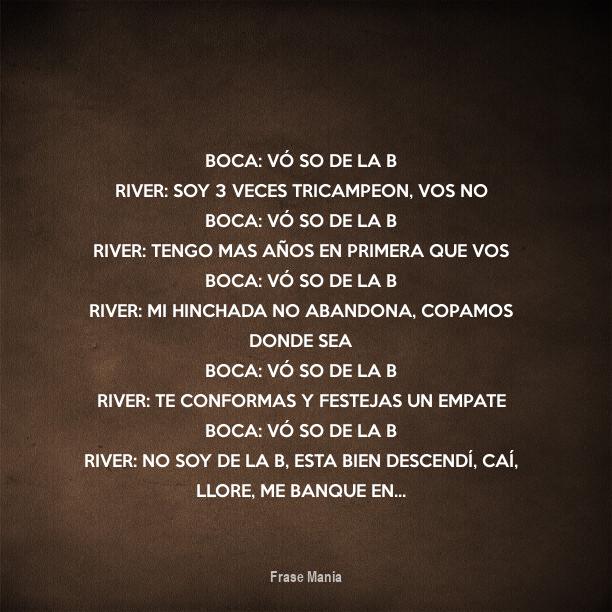 BOCA: VÓ SO DE LA B
RIVER: SOY 3 VECES TRICAMPEON, VOS NO
BOCA: VÓ SO DE LA B
RIVER: TENGO MAS AÑOS EN PRIMERA QUE VOS
BOCA: VÓ SO DE LA B
RIVER: MI HINCHADA NO ABANDONA, COPAMOS DONDE SEA
BOCA: VÓ SO DE LA B
RIVER: TE CONFORMAS Y FESTEJAS UN EMPATE
BOCA: VÓ SO DE LA B
RIVER: NO SOY DE LA B, ESTA BIEN DESCENDÍ, CAÍ, LLORE, ME BANQUE EN...

Frase Mania